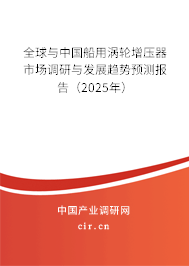 全球与中国船用涡轮增压器市场调研与发展趋势预测报告（2025年）

中国产业调研网

cir.cn